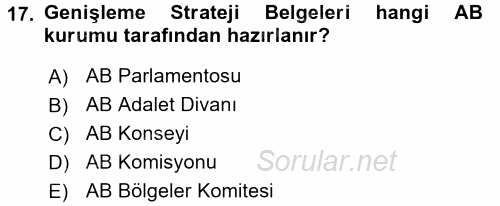 17. Genişleme Strateji Belgeleri hangi AB kurumu tarafından hazırlanır?

A) AB Parlamentosu
B) AB Adalet Divanı
C) AB Konseyi
D) AB Komisyonu
E) AB Bölgeler Komitesi

Sorular.net